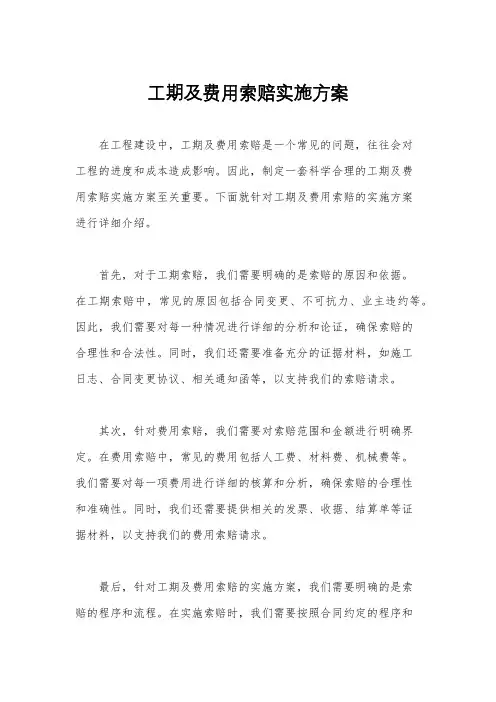 工期及费用索赔实施方案

在工程建设中，工期及费用索赔是一个常见的问题，往往会对工程的进度和成本造成影响。因此，制定一套科学合理的工期及费用索赔实施方案至关重要。下面就针对工期及费用索赔的实施方案进行详细介绍。

首先，对于工期索赔，我们需要明确的是索赔的原因和依据。在工期索赔中，常见的原因包括合同变更、不可抗力、业主违约等。因此，我们需要对每一种情况进行详细的分析和论证，确保索赔的合理性和合法性。同时，我们还需要准备充分的证据材料，如施工日志、合同变更协议、相关通知函等，以支持我们的索赔请求。

其次，针对费用索赔，我们需要对索赔范围和金额进行明确界定。在费用索赔中，常见的费用包括人工费、材料费、机械费等。我们需要对每一项费用进行详细的核算和分析，确保索赔的合理性和准确性。同时，我们还需要提供相关的发票、收据、结算单等证据材料，以支持我们的费用索赔请求。

最后，针对工期及费用索赔的实施方案，我们需要明确的是索赔的程序和流程。在实施索赔时，我们需要按照合同约定的程序和